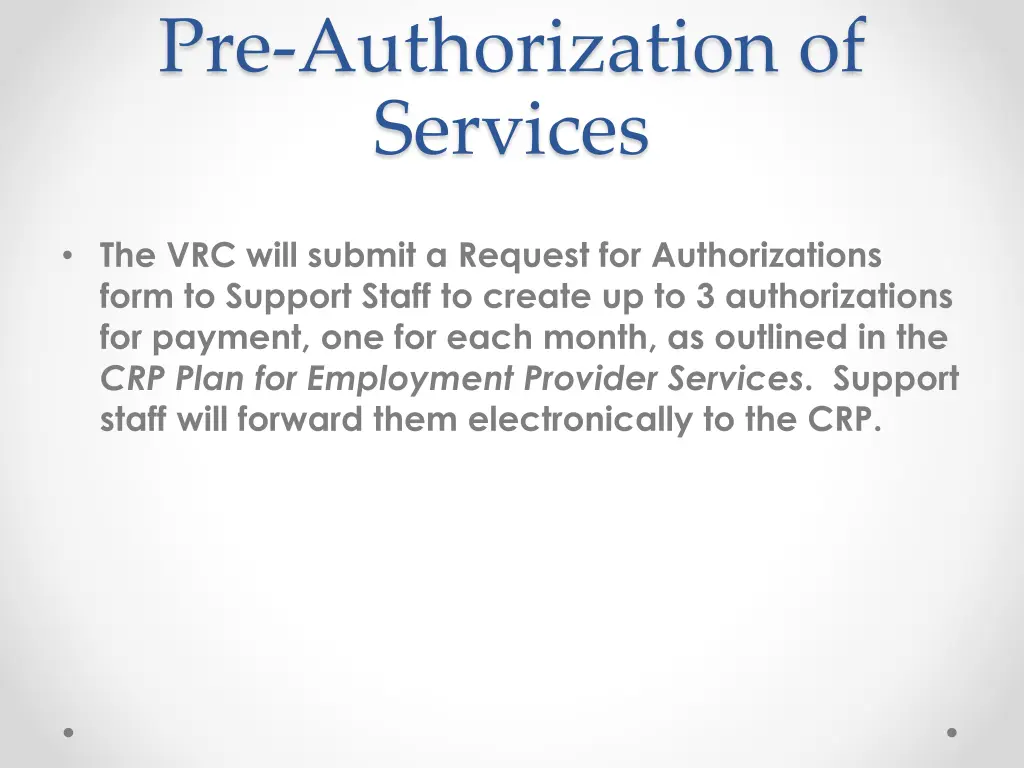 Pre-Authorization of Services

• The VRC will submit a Request for Authorizations form to Support Staff to create up to 3 authorizations for payment, one for each month, as outlined in the CRP Plan for Employment Provider Services. Support staff will forward them electronically to the CRP.